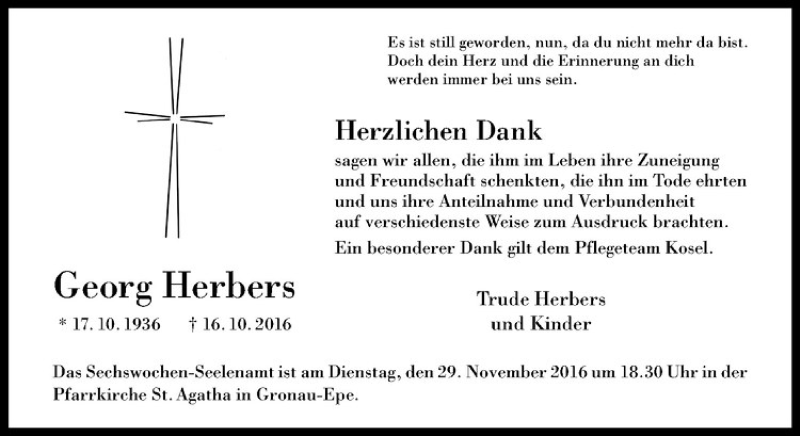 Es ist still geworden, nun, da du nicht mehr da bist.
Doch dein Herz und die Erinnerung an dich
werden immer bei uns sein.

Herzlichen Dank

sagen wir allen, die ihm im Leben ihre Zuneigung und Freundschaft schenkten, die ihn im Tode ehrten und uns ihre Anteilnahme und Verbundenheit auf verschiedenste Weise zum Ausdruck brachten.

Ein besonderer Dank gilt dem Pflegeteam Kosel.

Georg Herbers

* 17. 10. 1936 † 16. 10. 2016

Trude Herbers
und Kinder

Das Sechswochen-Seelenamt ist am Dienstag, den 29. November 2016 um 18.30 Uhr in der Pfarrkirche St. Agatha in Gronau-Epe.